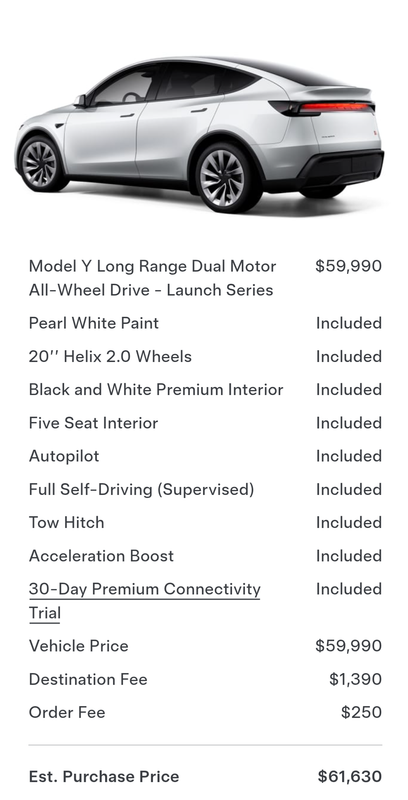 | | |
|---|---|
| Model Y Long Range Dual Motor All-Wheel Drive - Launch Series | $59,990 |
| Pearl White Paint | Included |
| 20'' Helix 2.0 Wheels | Included |
| Black and White Premium Interior | Included |
| Five Seat Interior | Included |
| Autopilot | Included |
| Full Self-Driving (Supervised) | Included |
| Tow Hitch | Included |
| Acceleration Boost | Included |
| 30-Day Premium Connectivity Trial | Included |
| Vehicle Price | $59,990 |
| Destination Fee | $1,390 |
| Order Fee | $250 |
| Est. Purchase Price | $61,630 |